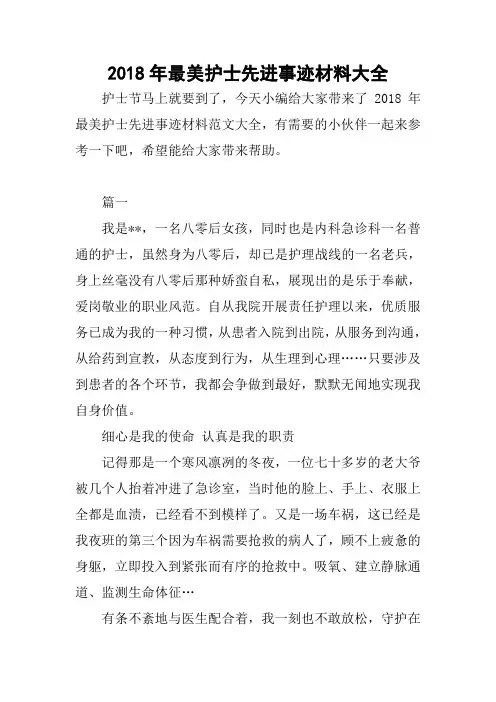 2018 年最美护士先进事迹材料大全

护士节马上就要到了，今天小编给大家带来了 2018 年最美护士先进事迹材料范文大全，有需要的小伙伴一起来参考一下吧，希望能给大家带来帮助。

篇一

我是**，一名八零后女孩，同时也是内科急诊科一名普通的护士，虽然身为八零后，却已是护理战线的一名老兵，身上丝毫没有八零后那种娇蛮自私，展现出的是乐于奉献，爱岗敬业的职业风范。自从我院开展责任护理以来，优质服务已成为我的一种习惯，从患者入院到出院，从服务到沟通，从给药到宣教，从态度到行为，从生理到心理……只要涉及到患者的各个环节，我都会争做到最好，默默无闻地实现我自身价值。

细心是我的使命 认真是我的职责

记得那是一个寒风凛冽的冬夜，一位七十多岁的老大爷被几个人抬着冲进了急诊室，当时他的脸上、手上、衣服上全都是血渍，已经看不到模样了。又是一场车祸，这已经是我夜班的第三个因为车祸需要抢救的病人了，顾不上疲惫的身躯，立即投入到紧张而有序的抢救中。吸氧、建立静脉通道、监测生命体征…

有条不紊地与医生配合着，我一刻也不敢放松，守护在